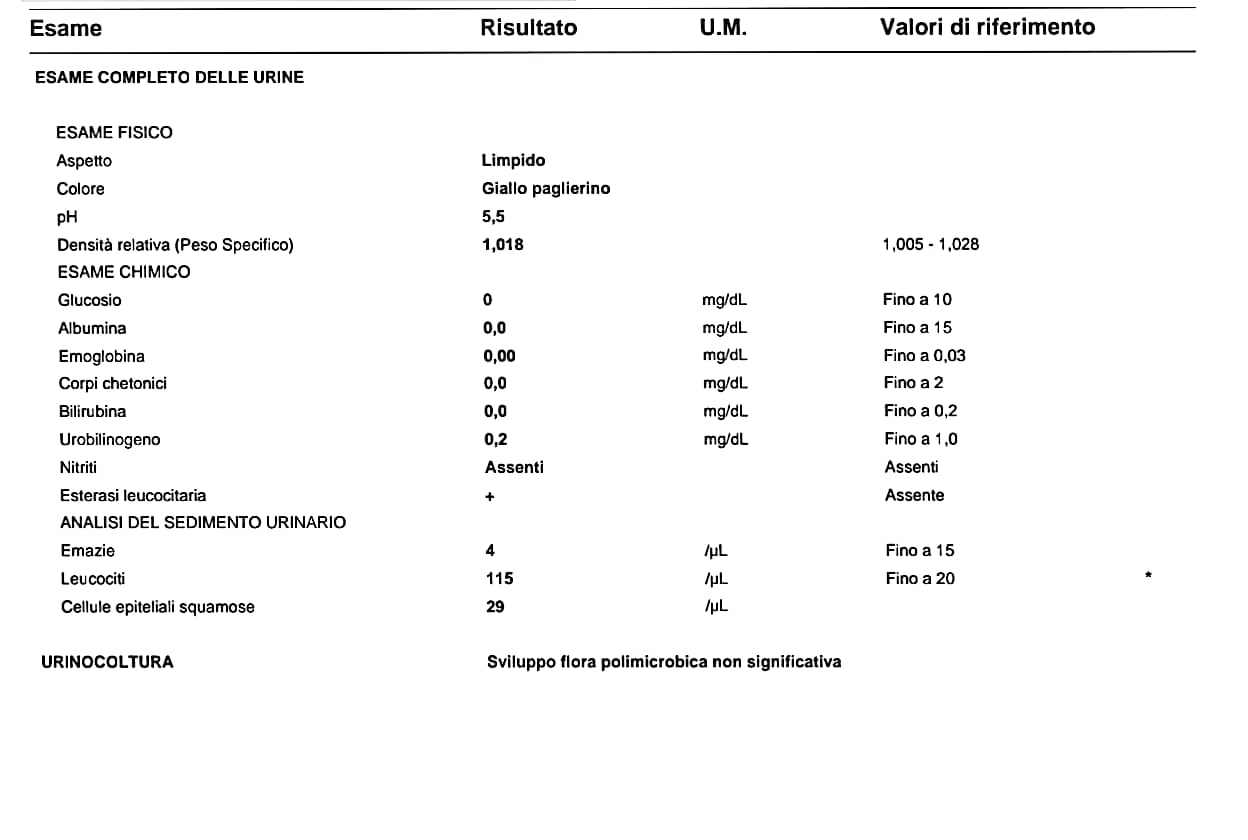 | Esame | Risultato | U.M. | Valori di riferimento | |
|---|---|---|---|---|
| ESAME COMPLETO DELLE URINE | | | | |
| ESAME FISICO | | | | |
| Aspetto | Limpido | | | |
| Colore | Giallo paglierino | | | |
| pH | 5,5 | | | |
| Densità relativa (Peso Specifico) | 1,018 | | 1,005 - 1,028 | |
| ESAME CHIMICO | | | | |
| Glucosio | 0 | mg/dL | Fino a 10 | |
| Albumina | 0,0 | mg/dL | Fino a 15 | |
| Emoglobina | 0,00 | mg/dL | Fino a 0,03 | |
| Corpi chetonici | 0,0 | mg/dL | Fino a 2 | |
| Bilirubina | 0,0 | mg/dL | Fino a 0,2 | |
| Urobilinogeno | 0,2 | mg/dL | Fino a 1,0 | |
| Nitriti | Assenti | | Assenti | |
| Esterasi leucocitaria | + | | Assente | |
| ANALISI DEL SEDIMENTO URINARIO | | | | |
| Emazie | 4 | /μL | Fino a 15 | |
| Leucociti | 115 | /μL | Fino a 20 | * |
| Cellule epiteliali squamose | 29 | /μL | | |
| URINOCOLTURA | Sviluppo flora polimicrobica non significativa | | | |